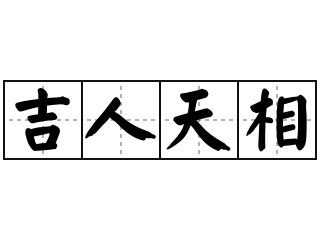 吉人天相